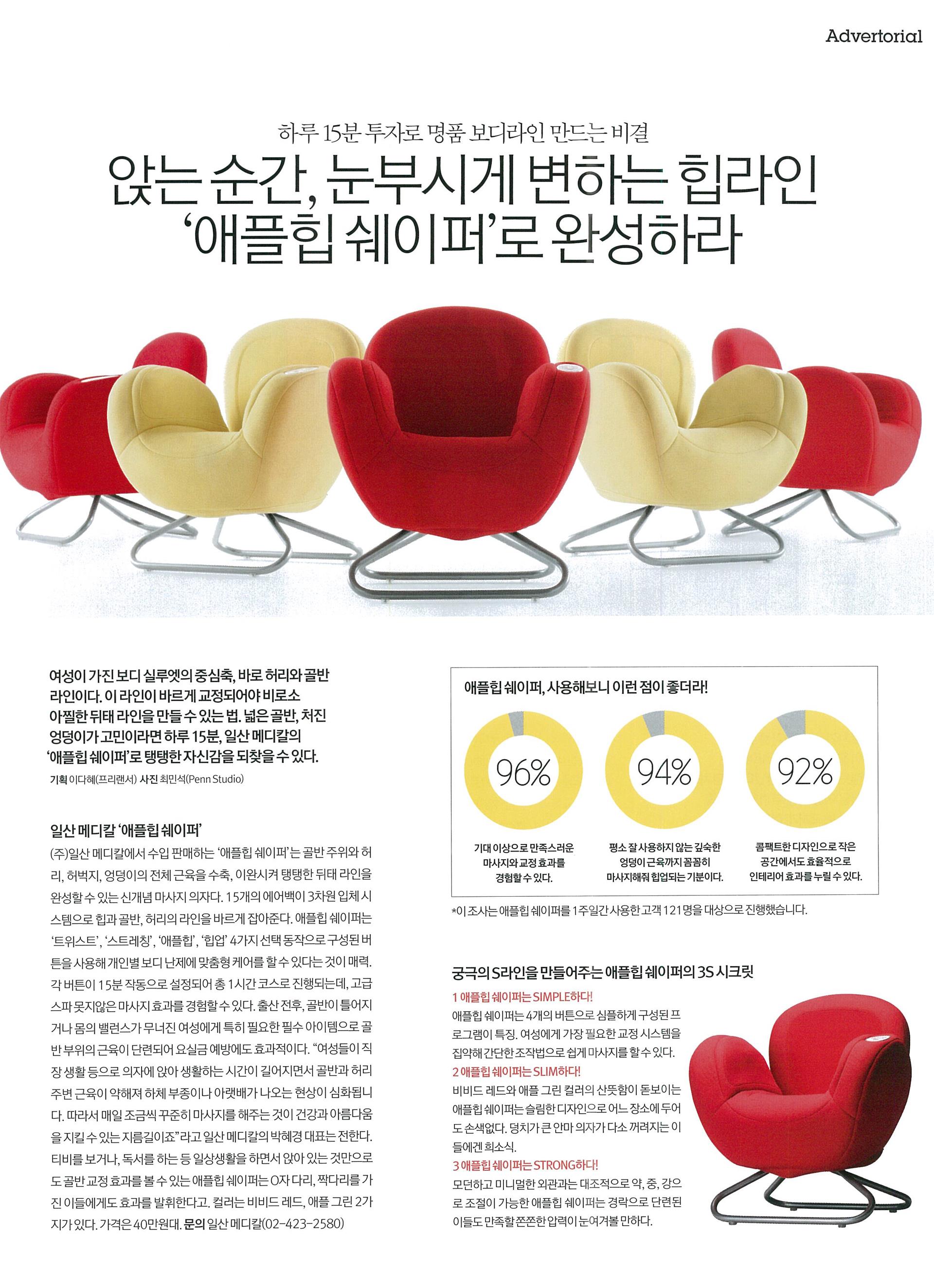 Advertorial

하루 15분 투자로 명품 보디라인 만드는 비결

앉는 순간, 눈부시게 변하는 힙라인 '애플힙 쉐이퍼'로 완성하라

여성이 가진 보디 실루엣의 중심축, 바로 허리와 골반 라인이다. 이 라인이 바르게 교정되어야 비로소 아찔한 뒤태 라인을 만들 수 있는 법. 넓은 골반, 처진 엉덩이가 고민이라면 하루 15분, 일산 메디칼의 '애플힙 쉐이퍼'로 탱탱한 자신감을 되찾을 수 있다.

기획 이다혜(프리랜서) 사진 최민석(Penn Studio)

일산 메디칼 '애플힙 쉐이퍼'

(주)일산 메디칼에서 수입 판매하는 '애플힙 쉐이퍼'는 골반 주위와 허리, 허벅지, 엉덩이의 전체 근육을 수축, 이완시켜 탱탱한 뒤태 라인을 완성할 수 있는 신개념 마사지 의자다. 15개의 에어백이 3차원 입체 시스템으로 힙과 골반, 허리의 라인을 바르게 잡아준다. 애플힙 쉐이퍼는 '트위스트', '스트레칭', '애플힙', '힙업' 4가지 선택 동작으로 구성된 버튼을 사용해 개인별 보디 난제에 맞춤형 케어를 할 수 있다는 것이 매력. 각 버튼이 15분 작동으로 설정되어 총 1시간 코스로 진행되는데, 고급 스파 못지않은 마사지 효과를 경험할 수 있다. 출산 전후, 골반이 틀어지거나 몸의 밸런스가 무너진 여성에게 특히 필요한 필수 아이템으로 골반 부위의 근육이 단련되어 요실금 예방에도 효과적이다. "여성들이 직장 생활 등으로 의자에 앉아 생활하는 시간이 길어지면서 골반과 허리 주변 근육이 약해져 하체 부종이나 아랫배가 나오는 현상이 심화됩니다. 따라서 매일 조금씩 꾸준히 마사지를 해주는 것이 건강과 아름다움을 지킬 수 있는 지름길이죠"라고 일산 메디칼의 박혜경 대표는 전한다. 티비를 보거나, 독서를 하는 등 일상생활을 하면서 앉아 있는 것만으로도 골반 교정 효과를 볼 수 있는 애플힙 쉐이퍼는 O자 다리, 짝다리를 가진 이들에게도 효과를 발휘한다고. 컬러는 비비드 레드, 애플 그린 2가지가 있다. 가격은 40만원대. 문의 일산 메디칼(02-423-2580)

애플힙 쉐이퍼, 사용해보니 이런 점이 좋더라!

96%

기대 이상으로 만족스러운 마사지와 교정 효과를 경험할 수 있다.

94%

평소 잘 사용하지 않는 깊숙한 엉덩이 근육까지 꼼꼼히 마사지해줘 힙업되는 기분이다.

92%

콤팩트한 디자인으로 작은 공간에서도 효율적으로 인테리어 효과를 누릴 수 있다.

*이 조사는 애플힙 쉐이퍼를 1주일간 사용한 고객 121명을 대상으로 진행했습니다.

궁극의 S라인을 만들어주는 애플힙 쉐이퍼의 3S 시크릿

1 애플힙 쉐이퍼는 SIMPLE하다!
애플힙 쉐이퍼는 4개의 버튼으로 심플하게 구성된 프로그램이 특징. 여성에게 가장 필요한 교정 시스템을 집약해 간단한 조작법으로 쉽게 마사지를 할 수 있다.

2 애플힙 쉐이퍼는 SLIM하다!
비비드 레드와 애플 그린 컬러의 산뜻함이 돋보이는 애플힙 쉐이퍼는 슬림한 디자인으로 어느 장소에 두어도 손색없다. 덩치가 큰 안마 의자가 다소 꺼려지는 이들에겐 희소식.

3 애플힙 쉐이퍼는 STRONG하다!
모던하고 미니멀한 외관과는 대조적으로 약, 중, 강으로 조절이 가능한 애플힙 쉐이퍼는 경락으로 단련된 이들도 만족할 쫀쫀한 압력이 눈여겨볼 만하다.